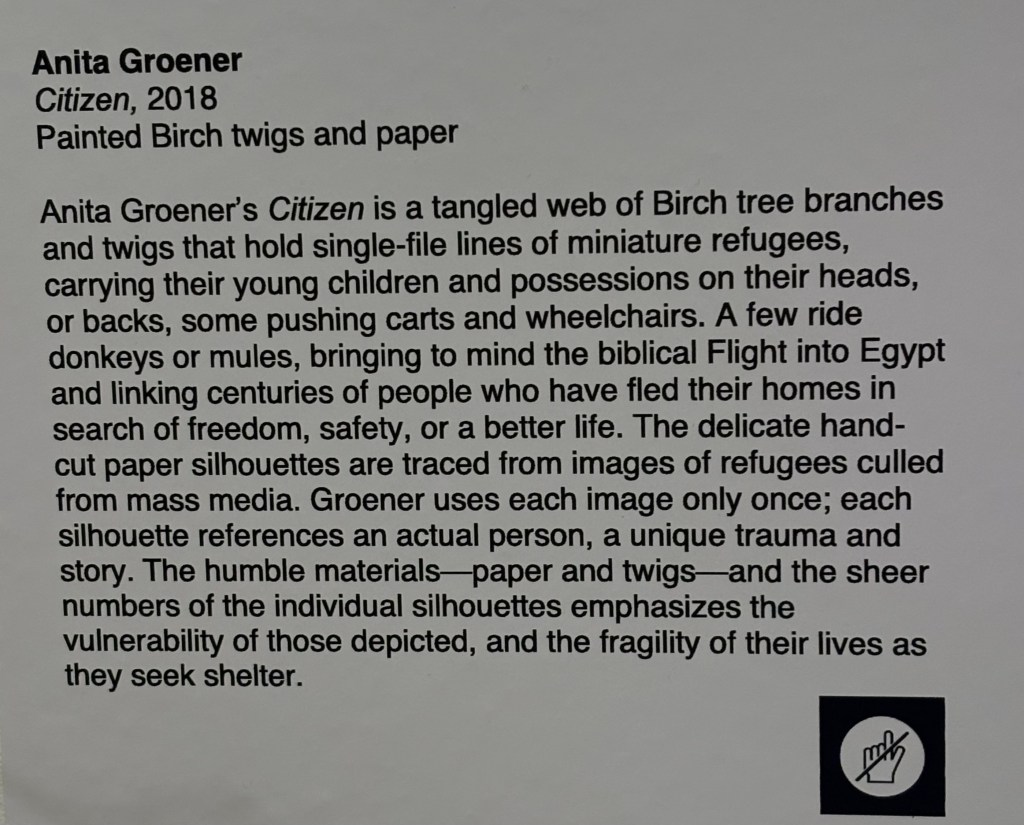 Anita Groener
Citizen, 2018
Painted Birch twigs and paper

Anita Groener's Citizen is a tangled web of Birch tree branches and twigs that hold single-file lines of miniature refugees, carrying their young children and possessions on their heads, or backs, some pushing carts and wheelchairs. A few ride donkeys or mules, bringing to mind the biblical Flight into Egypt and linking centuries of people who have fled their homes in search of freedom, safety, or a better life. The delicate hand-cut paper silhouettes are traced from images of refugees culled from mass media. Groener uses each image only once; each silhouette references an actual person, a unique trauma and story. The humble materials—paper and twigs—and the sheer numbers of the individual silhouettes emphasizes the vulnerability of those depicted, and the fragility of their lives as they seek shelter.